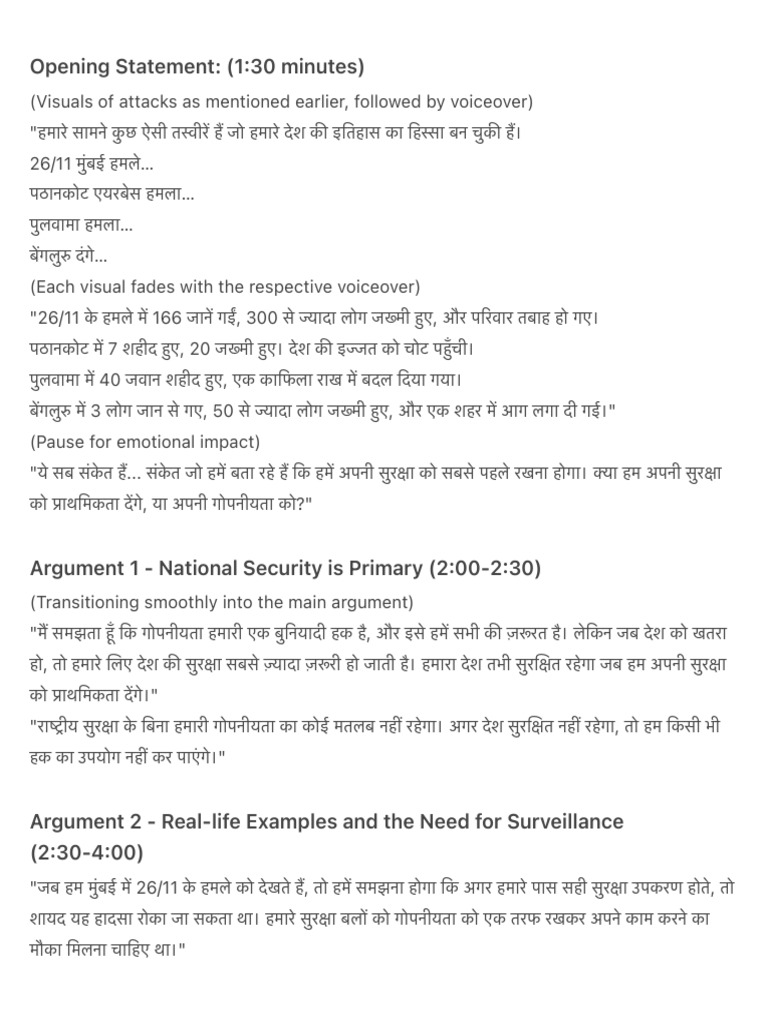 Opening Statement: (1:30 minutes)

(Visuals of attacks as mentioned earlier, followed by voiceover)
"हमारे सामने कुछ ऐसी तस्वीरें हैं जो हमारे देश की इतिहास का हिस्सा बन चुकी हैं।
26/11 मुंबई हमले...
पठानकोट एयरबेस हमला...
पुलवामा हमला...
बेंगलुरु दंगे...
(Each visual fades with the respective voiceover)
"26/11 के हमले में 166 जानें गईं, 300 से ज्यादा लोग जख्मी हुए, और परिवार तबाह हो गए।
पठानकोट में 7 शहीद हुए, 20 जख्मी हुए। देश की इज्जत को चोट पहुँची।
पुलवामा में 40 जवान शहीद हुए, एक काफिला राख में बदल दिया गया।
बेंगलुरु में 3 लोग जान से गए, 50 से ज्यादा लोग जख्मी हुए, और एक शहर में आग लगा दी गई।"
(Pause for emotional impact)
"ये सब संकेत हैं... संकेत जो हमें बता रहे हैं कि हमें अपनी सुरक्षा को सबसे पहले रखना होगा। क्या हम अपनी सुरक्षा को प्राथमिकता देंगे, या अपनी गोपनीयता को?"

Argument 1 - National Security is Primary (2:00-2:30)

(Transitioning smoothly into the main argument)
"मैं समझता हूँ कि गोपनीयता हमारी एक बुनियादी हक है, और इसे हमें सभी की ज़रूरत है। लेकिन जब देश को खतरा हो, तो हमारे लिए देश की सुरक्षा सबसे ज़्यादा ज़रूरी हो जाती है। हमारा देश तभी सुरक्षित रहेगा जब हम अपनी सुरक्षा को प्राथमिकता देंगे।"
"राष्ट्रीय सुरक्षा के बिना हमारी गोपनीयता का कोई मतलब नहीं रहेगा। अगर देश सुरक्षित नहीं रहेगा, तो हम किसी भी हक का उपयोग नहीं कर पाएंगे।"

Argument 2 - Real-life Examples and the Need for Surveillance (2:30-4:00)

"जब हम मुंबई में 26/11 के हमले को देखते हैं, तो हमें समझना होगा कि अगर हमारे पास सही सुरक्षा उपकरण होते, तो शायद यह हादसा रोका जा सकता था। हमारे सुरक्षा बलों को गोपनीयता को एक तरफ रखकर अपने काम करने का मौका मिलना चाहिए था।"